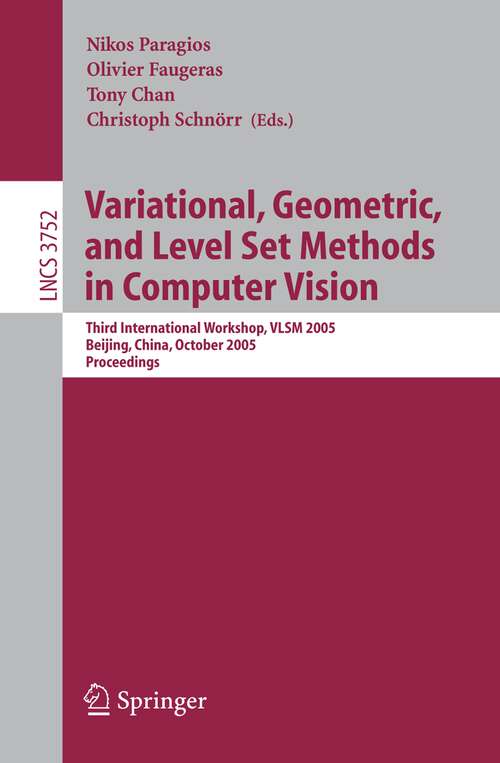 Nikos Paragios
Olivier Faugeras
Tony Chan
Christoph Schnörr (Eds.)

LNCS 3752

Variational, Geometric, and Level Set Methods in Computer Vision

Third International Workshop, VLSM 2005
Beijing, China, October 2005
Proceedings

Springer